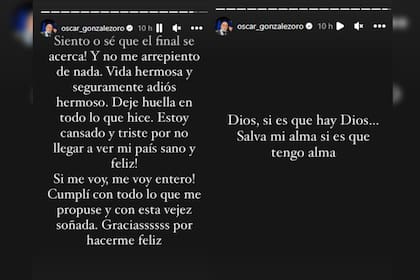 oscar_gonzalezoro 10 h

Siento o sé que el final se acerca! Y no me arrepiento de nada. Vida hermosa y seguramente adiós hermoso. Deje huella en todo lo que hice. Estoy cansado y triste por no llegar a ver mi país sano y feliz!
Si me voy, me voy entero! Cumplí con todo lo que me propuse y con esta vejez soñada. Graciasssss por hacerme feliz

oscar_gonzalezoro 10 h

Dios, si es que hay Dios... Salva mi alma si es que tengo alma